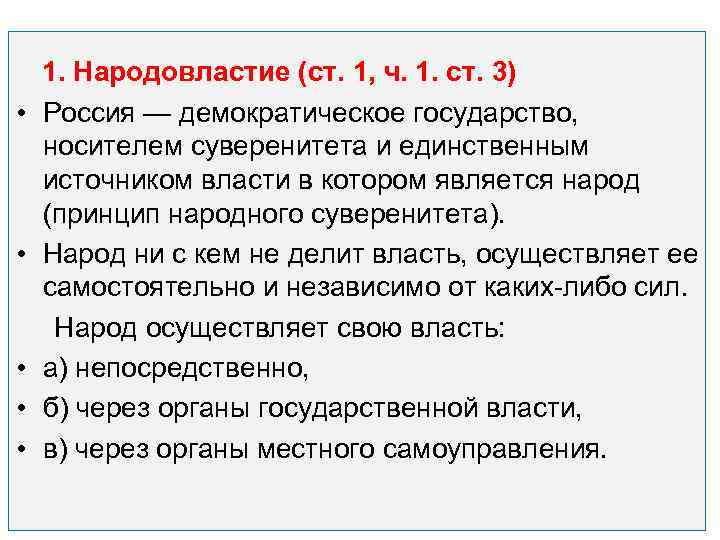 1. Народовластие (ст. 1, ч. 1. ст. 3)

• Россия — демократическое государство, носителем суверенитета и единственным источником власти в котором является народ (принцип народного суверенитета).

• Народ ни с кем не делит власть, осуществляет ее самостоятельно и независимо от каких-либо сил.

Народ осуществляет свою власть:

• а) непосредственно,

• б) через органы государственной власти,

• в) через органы местного самоуправления.